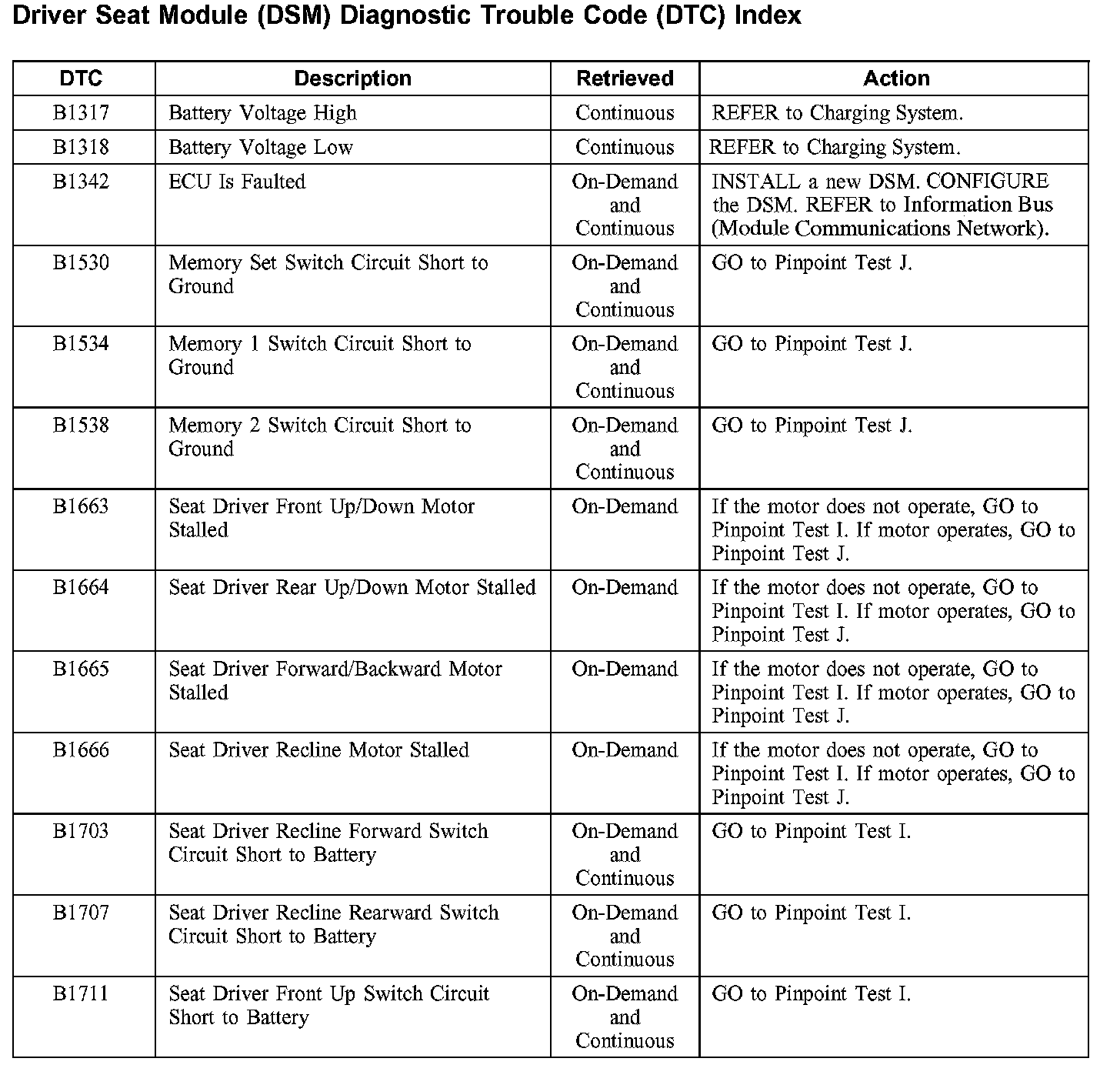 Driver Seat Module (DSM) Diagnostic Trouble Code (DTC) Index

| DTC | Description | Retrieved | Action |
|---|---|---|---|
| B1317 | Battery Voltage High | Continuous | REFER to Charging System. |
| B1318 | Battery Voltage Low | Continuous | REFER to Charging System. |
| B1342 | ECU Is Faulted | On-Demand and Continuous | INSTALL a new DSM. CONFIGURE the DSM. REFER to Information Bus (Module Communications Network). |
| B1530 | Memory Set Switch Circuit Short to Ground | On-Demand and Continuous | GO to Pinpoint Test J. |
| B1534 | Memory 1 Switch Circuit Short to Ground | On-Demand and Continuous | GO to Pinpoint Test J. |
| B1538 | Memory 2 Switch Circuit Short to Ground | On-Demand and Continuous | GO to Pinpoint Test J. |
| B1663 | Seat Driver Front Up/Down Motor Stalled | On-Demand | If the motor does not operate, GO to Pinpoint Test I. If motor operates, GO to Pinpoint Test J. |
| B1664 | Seat Driver Rear Up/Down Motor Stalled | On-Demand | If the motor does not operate, GO to Pinpoint Test I. If motor operates, GO to Pinpoint Test J. |
| B1665 | Seat Driver Forward/Backward Motor Stalled | On-Demand | If the motor does not operate, GO to Pinpoint Test I. If motor operates, GO to Pinpoint Test J. |
| B1666 | Seat Driver Recline Motor Stalled | On-Demand | If the motor does not operate, GO to Pinpoint Test I. If motor operates, GO to Pinpoint Test J. |
| B1703 | Seat Driver Recline Forward Switch Circuit Short to Battery | On-Demand and Continuous | GO to Pinpoint Test I. |
| B1707 | Seat Driver Recline Rearward Switch Circuit Short to Battery | On-Demand and Continuous | GO to Pinpoint Test I. |
| B1711 | Seat Driver Front Up Switch Circuit Short to Battery | On-Demand and Continuous | GO to Pinpoint Test I. |